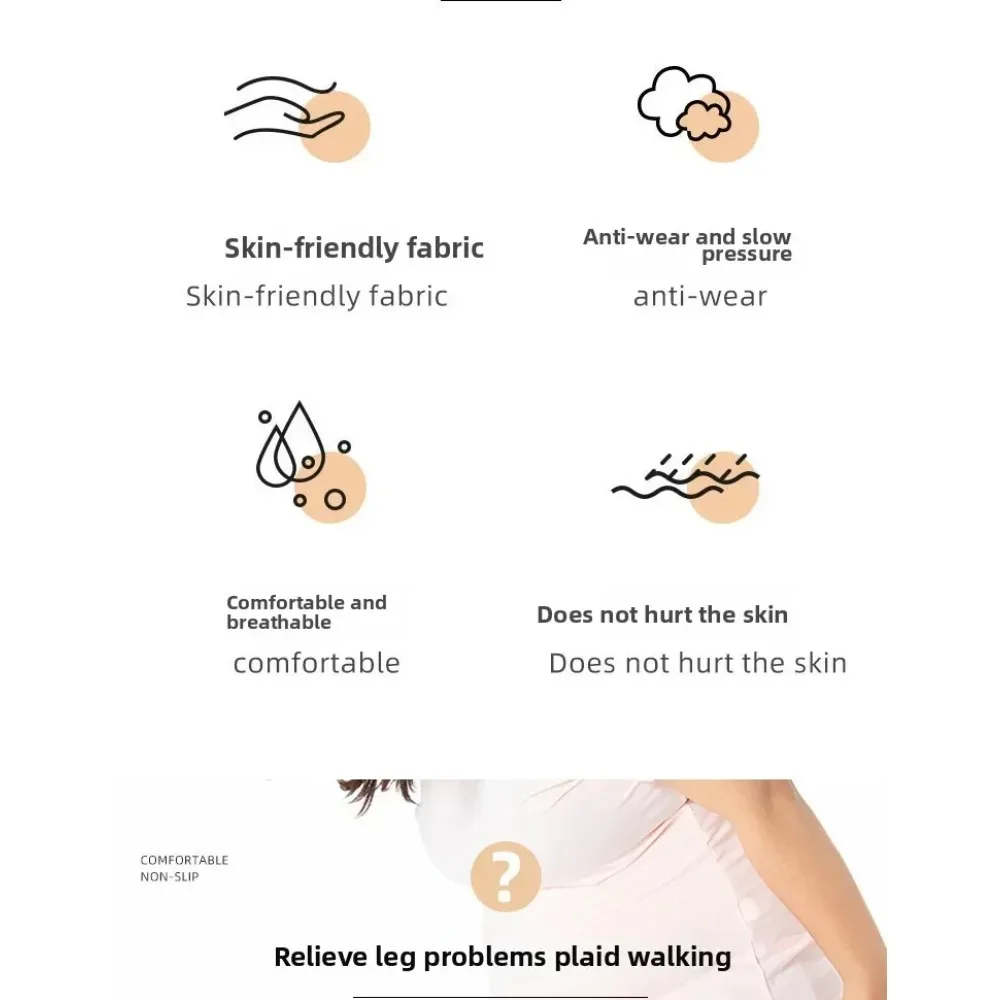 Skin-friendly fabric

Skin-friendly fabric

Anti-wear and slow pressure

anti-wear

Comfortable and breathable

comfortable

Does not hurt the skin

Does not hurt the skin

COMFORTABLE
NON-SLIP

?

Relieve leg problems plaid walking